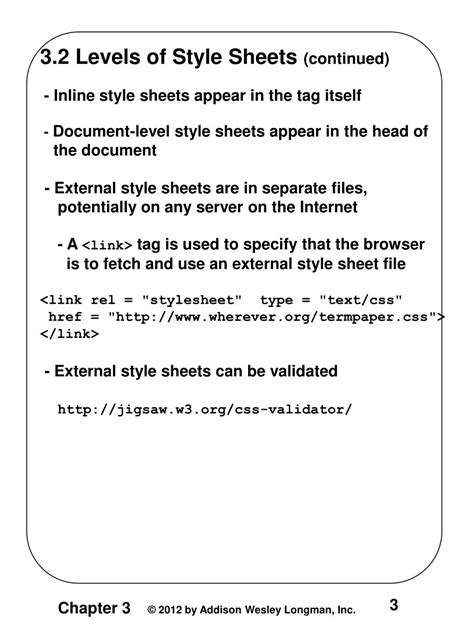 3.2 Levels of Style Sheets (continued)

- Inline style sheets appear in the tag itself

- Document-level style sheets appear in the head of the document

- External style sheets are in separate files, potentially on any server on the Internet

- A <link> tag is used to specify that the browser is to fetch and use an external style sheet file

<link rel = "stylesheet" type = "text/css"
href = "http://www.wherever.org/termpaper.css">
</link>

- External style sheets can be validated

http://jigsaw.w3.org/css-validator/

Chapter 3 © 2012 by Addison Wesley Longman, Inc. 3